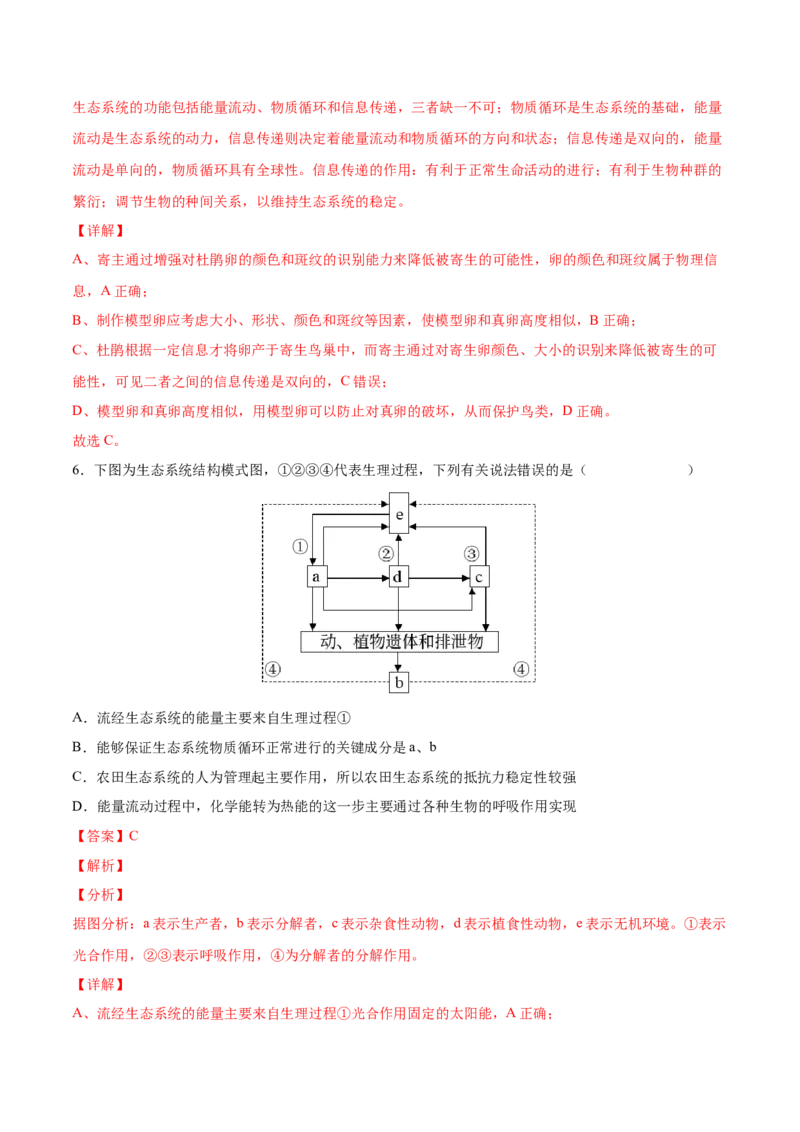 生态系统的功能包括能量流动、物质循环和信息传递，三者缺一不可；物质循环是生态系统的基础，能量流动是生态系统的动力，信息传递则决定着能量流动和物质循环的方向和状态；信息传递是双向的，能量流动是单向的，物质循环具有全球性。信息传递的作用：有利于正常生命活动的进行；有利于生物种群的繁衍；调节生物的种间关系，以维持生态系统的稳定。

【详解】

A、寄主通过增强对杜鹃卵的颜色和斑纹的识别能力来降低被寄生的可能性，卵的颜色和斑纹属于物理信息，A 正确；

B、制作模型卵应考虑大小、形状、颜色和斑纹等因素，使模型卵和真卵高度相似，B 正确；

C、杜鹃根据一定信息才将卵产于寄生鸟巢中，而寄主通过对寄生卵颜色、大小的识别来降低被寄生的可能性，可见二者之间的信息传递是双向的，C 错误；

D、模型卵和真卵高度相似，用模型卵可以防止对真卵的破坏，从而保护鸟类，D 正确。

故选 C。

6．下图为生态系统结构模式图，①②③④代表生理过程，下列有关说法错误的是（　　）

e
①
②
③
a
d
c
动、植物遗体和排泄物
④
④
b

A．流经生态系统的能量主要来自生理过程①

B．能够保证生态系统物质循环正常进行的关键成分是 a、b

C．农田生态系统的人为管理起主要作用，所以农田生态系统的抵抗力稳定性较强

D．能量流动过程中，化学能转为热能的这一步主要通过各种生物的呼吸作用实现

【答案】C

【解析】

【分析】

据图分析：a 表示生产者，b 表示分解者，c 表示杂食性动物，d 表示植食性动物，e 表示无机环境。①表示光合作用，②③表示呼吸作用，④为分解者的分解作用。

【详解】

A、流经生态系统的能量主要来自生理过程①光合作用固定的太阳能，A 正确；